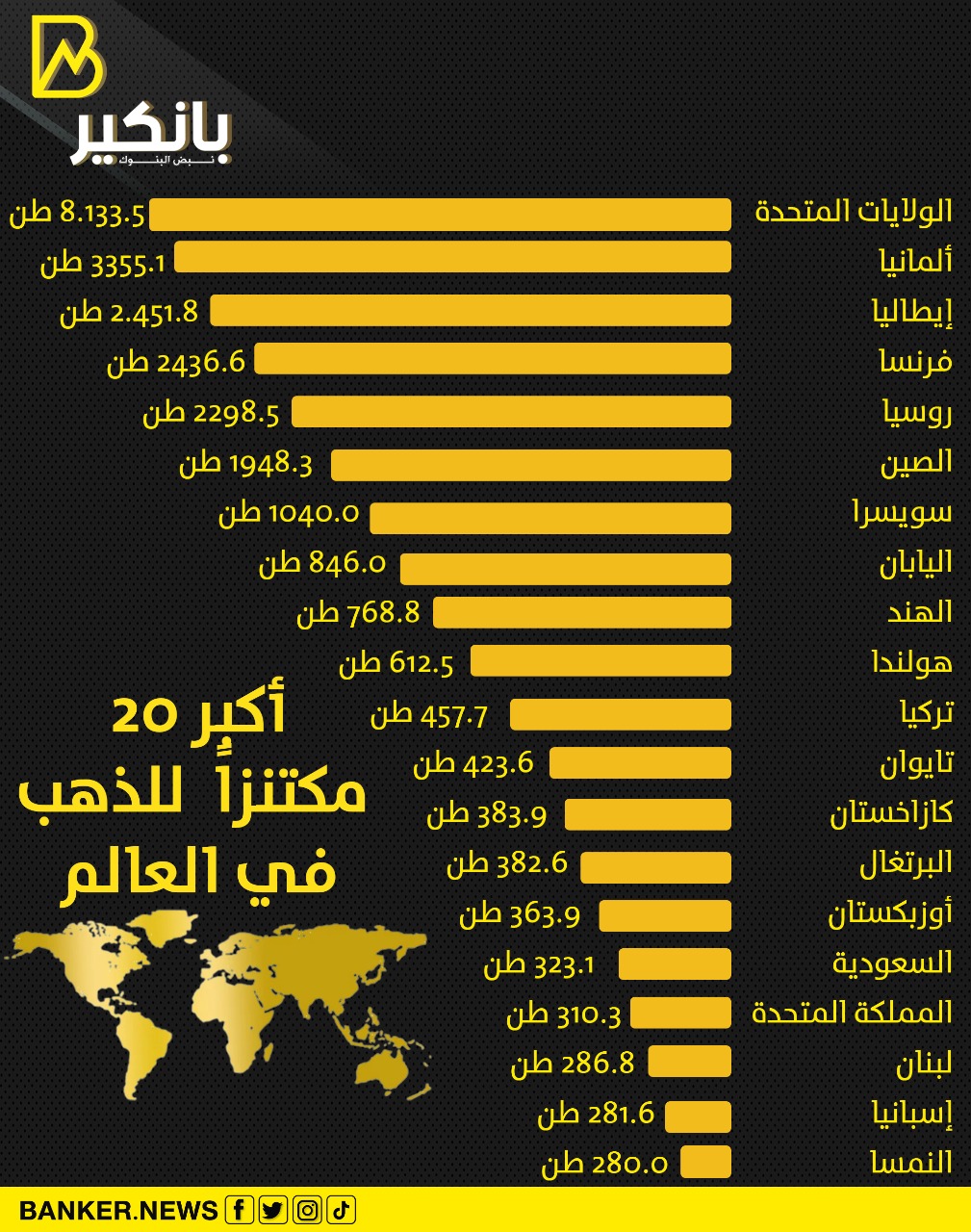 بانكير
نبض البنوك

الولايات المتحدة 8.133.5 طن
ألمانيا 3355.1 طن
إيطاليا 2.451.8 طن
فرنسا 2436.6 طن
روسيا 2298.5 طن
الصين 1948.3 طن
سويسرا 1040.0 طن
اليابان 846.0 طن
الهند 768.8 طن
هولندا 612.5 طن
تركيا 457.7 طن
تايوان 423.6 طن
كازاخستان 383.9 طن
البرتغال 382.6 طن
أوزبكستان 363.9 طن
السعودية 323.1 طن
المملكة المتحدة 310.3 طن
لبنان 286.8 طن
إسبانيا 281.6 طن
النمسا 280.0 طن

أكبر 20 مكتنزاً للذهب في العالم

BANKER.NEWS